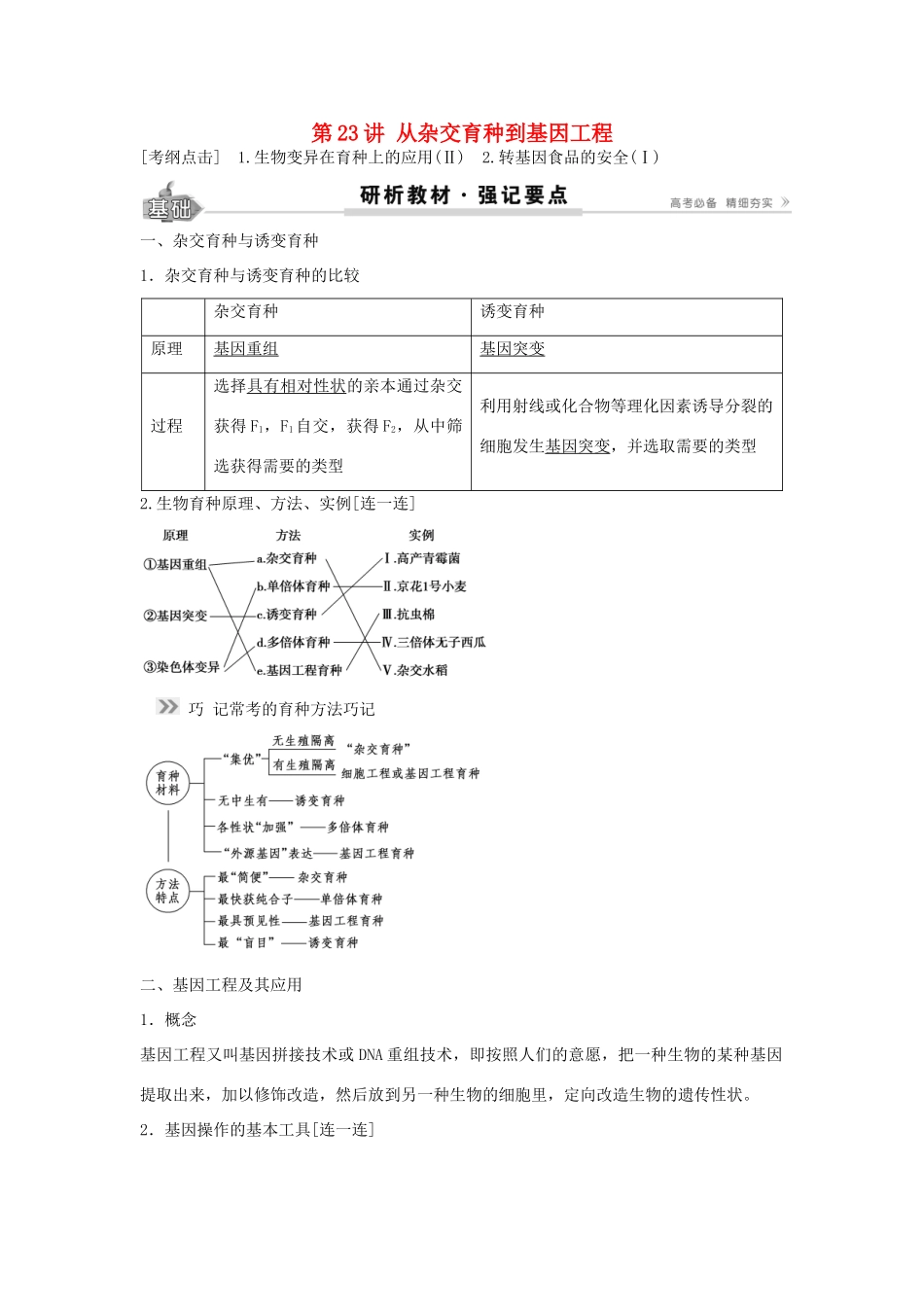 第23讲 从杂交育种到基因工程

[考纲点击] 1.生物变异在育种上的应用(Ⅱ) 2.转基因食品的安全(Ⅰ)

基础

研析教材·强记要点

高考必备 精细夯实

一、杂交育种与诱变育种

1．杂交育种与诱变育种的比较

|  | 杂交育种 | 诱变育种 |
|---|---|---|
| 原理 | 基因重组 | 基因突变 |
| 过程 | 选择具有相对性状的亲本通过杂交获得$F_1$，$F_1$自交，获得$F_2$，从中筛选获得需要的类型 | 利用射线或化合物等理化因素诱导分裂的细胞发生基因突变，并选取需要的类型 |

2.生物育种原理、方法、实例[连一连]

原理
①基因重组
②基因突变
③染色体变异

方法
a.杂交育种
b.单倍体育种
c.诱变育种
d.多倍体育种
e.基因工程育种

实例
Ⅰ.高产青霉菌
Ⅱ.京花1号小麦
Ⅲ.抗虫棉
Ⅳ.三倍体无子西瓜
Ⅴ.杂交水稻

巧 记常考的育种方法巧记

育种材料
“集优”
无生殖隔离 “杂交育种”
有生殖隔离 细胞工程或基因工程育种
无中生有——诱变育种
各性状“加强”——多倍体育种
“外源基因”表达——基因工程育种

方法特点
最“简便”——杂交育种
最快获纯合子——单倍体育种
最具预见性——基因工程育种
最“盲目”——诱变育种

二、基因工程及其应用

1．概念

基因工程又叫基因拼接技术或DNA重组技术，即按照人们的意愿，把一种生物的某种基因提取出来，加以修饰改造，然后放到另一种生物的细胞里，定向改造生物的遗传性状。

2．基因操作的基本工具[连一连]